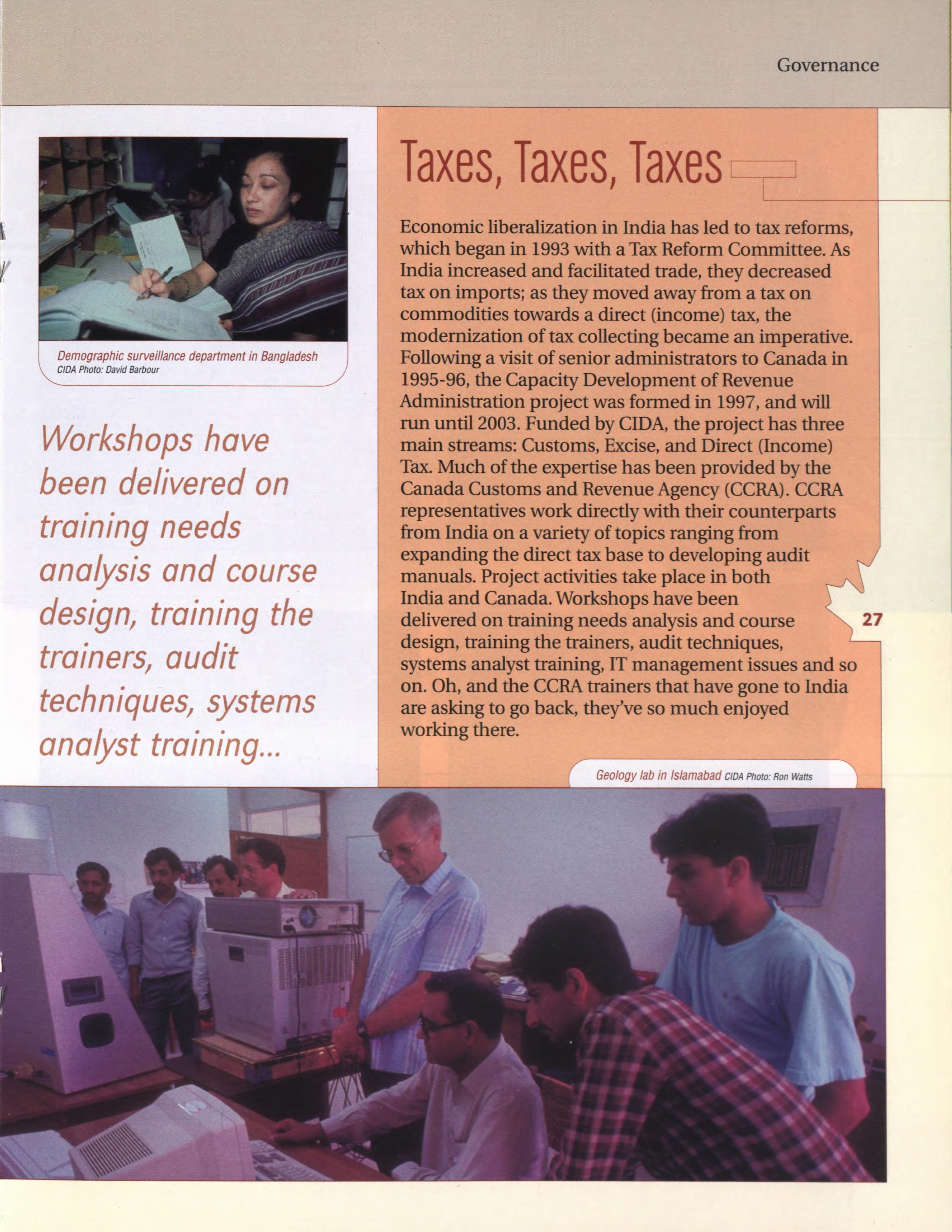 Governance

Demographic surveillance department in Bangladesh
CIDA Photo: David Barbour

Workshops have been delivered on training needs analysis and course design, training the trainers, audit techniques, systems analyst training...

Taxes, Taxes, Taxes

Economic liberalization in India has led to tax reforms, which began in 1993 with a Tax Reform Committee. As India increased and facilitated trade, they decreased tax on imports; as they moved away from a tax on commodities towards a direct (income) tax, the modernization of tax collecting became an imperative. Following a visit of senior administrators to Canada in 1995-96, the Capacity Development of Revenue Administration project was formed in 1997, and will run until 2003. Funded by CIDA, the project has three main streams: Customs, Excise, and Direct (Income) Tax. Much of the expertise has been provided by the Canada Customs and Revenue Agency (CCRA). CCRA representatives work directly with their counterparts from India on a variety of topics ranging from expanding the direct tax base to developing audit manuals. Project activities take place in both India and Canada. Workshops have been delivered on training needs analysis and course design, training the trainers, audit techniques, systems analyst training, IT management issues and so on. Oh, and the CCRA trainers that have gone to India are asking to go back, they've so much enjoyed working there.

27

Geology lab in Islamabad CIDA Photo: Ron Watts